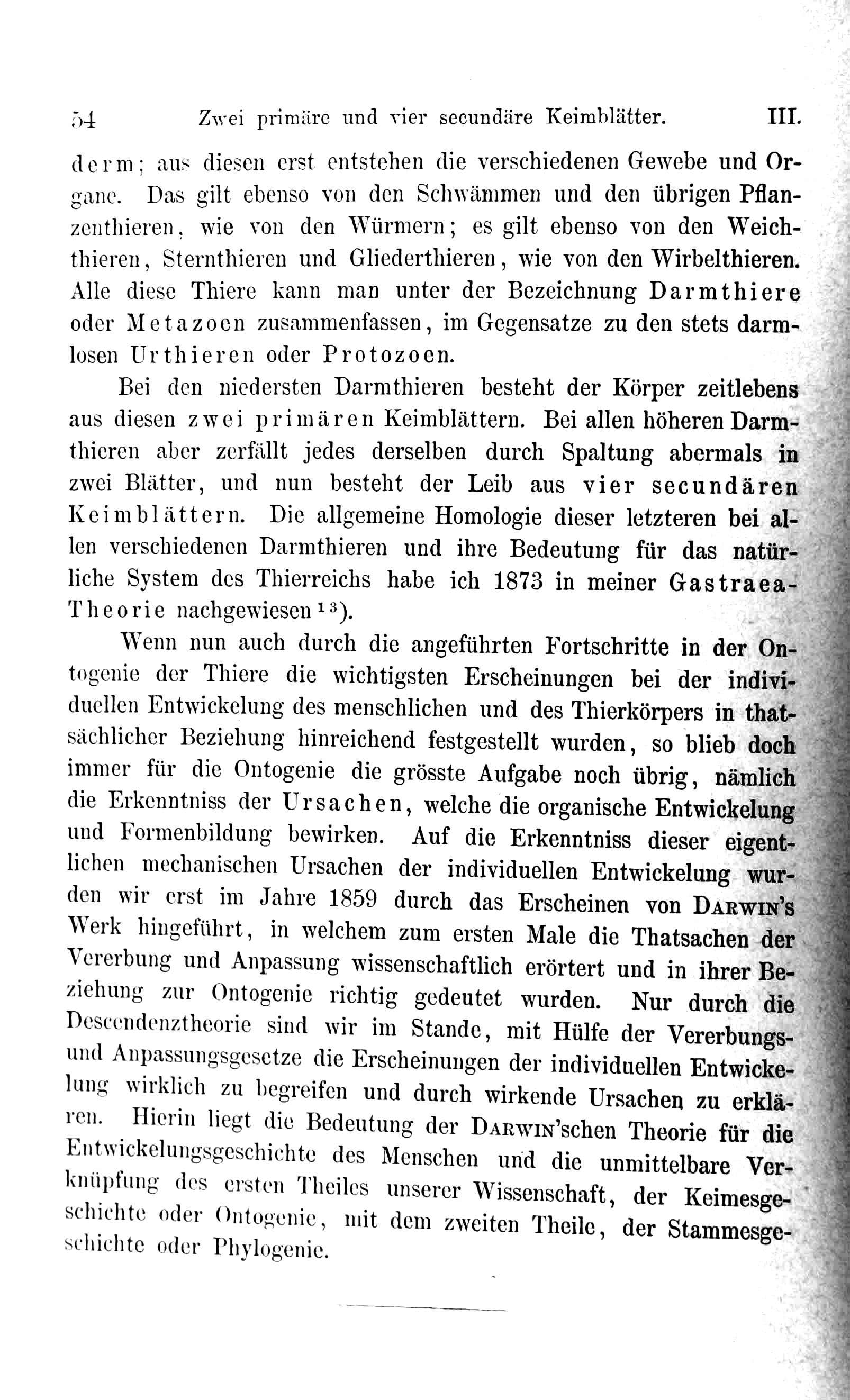 54 Zwei primäre und vier secundäre Keimblätter. III.

derm; aus diesen erst entstehen die verschiedenen Gewebe und Organe. Das gilt ebenso von den Schwämmen und den übrigen Pflanzenthieren, wie von den Würmern; es gilt ebenso von den Weichthieren, Sternthieren und Gliederthieren, wie von den Wirbelthieren. Alle diese Thiere kann man unter der Bezeichnung Darmthiere oder Metazoen zusammenfassen, im Gegensatze zu den stets darmlosen Urthieren oder Protozoen.

Bei den niedersten Darmthieren besteht der Körper zeitlebens aus diesen zwei primären Keimblättern. Bei allen höheren Darmthieren aber zerfällt jedes derselben durch Spaltung abermals in zwei Blätter, und nun besteht der Leib aus vier secundären Keimblättern. Die allgemeine Homologie dieser letzteren bei allen verschiedenen Darmthieren und ihre Bedeutung für das natürliche System des Thierreichs habe ich 1873 in meiner Gastraea-Theorie nachgewiesen $^{13}$).

Wenn nun auch durch die angeführten Fortschritte in der Ontogenie der Thiere die wichtigsten Erscheinungen bei der individuellen Entwickelung des menschlichen und des Thierkörpers in thatsächlicher Beziehung hinreichend festgestellt wurden, so blieb doch immer für die Ontogenie die grösste Aufgabe noch übrig, nämlich die Erkenntniss der Ursachen, welche die organische Entwickelung und Formenbildung bewirken. Auf die Erkenntniss dieser eigentlichen mechanischen Ursachen der individuellen Entwickelung wurden wir erst im Jahre 1859 durch das Erscheinen von Darwin's Werk hingeführt, in welchem zum ersten Male die Thatsachen der Vererbung und Anpassung wissenschaftlich erörtert und in ihrer Beziehung zur Ontogenie richtig gedeutet wurden. Nur durch die Descendenztheorie sind wir im Stande, mit Hülfe der Vererbungs- und Anpassungsgesetze die Erscheinungen der individuellen Entwickelung wirklich zu begreifen und durch wirkende Ursachen zu erklären. Hierin liegt die Bedeutung der Darwin'schen Theorie für die Entwickelungsgeschichte des Menschen und die unmittelbare Verknüpfung des ersten Theiles unserer Wissenschaft, der Keimesgeschichte oder Ontogenie, mit dem zweiten Theile, der Stammesgeschichte oder Phylogenie.